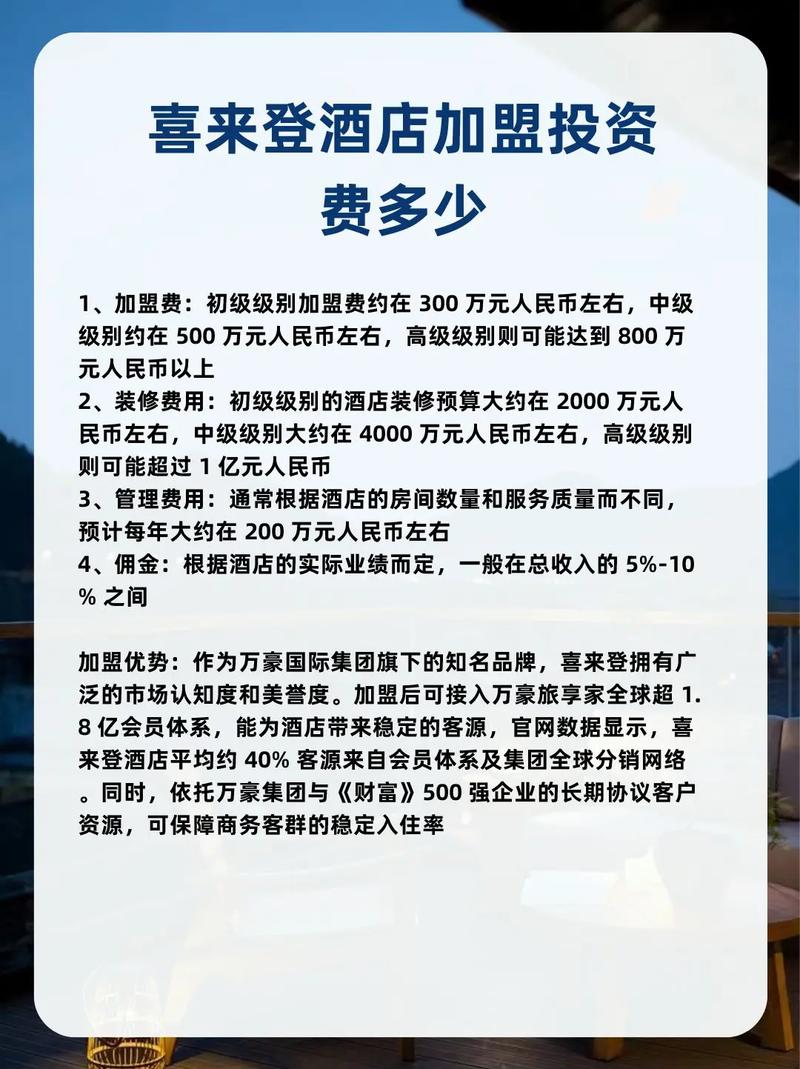 喜来登酒店加盟投资费多少

1、加盟费：初级级别加盟费约在 300 万元人民币左右，中级级别约在 500 万元人民币左右，高级级别则可能达到 800 万元人民币以上
2、装修费用：初级级别的酒店装修预算大约在 2000 万元人民币左右，中级级别大约在 4000 万元人民币左右，高级级别则可能超过 1 亿元人民币
3、管理费用：通常根据酒店的房间数量和服务质量而不同，预计每年大约在 200 万元人民币左右
4、佣金：根据酒店的实际业绩而定，一般在总收入的 5%-10% 之间

加盟优势：作为万豪国际集团旗下的知名品牌，喜来登拥有广泛的市场认知度和美誉度。加盟后可接入万豪旅享家全球超 1.8 亿会员体系，能为酒店带来稳定的客源，官网数据显示，喜来登酒店平均约 40% 客源来自会员体系及集团全球分销网络。同时，依托万豪集团与《财富》500 强企业的长期协议客户资源，可保障商务客群的稳定入住率